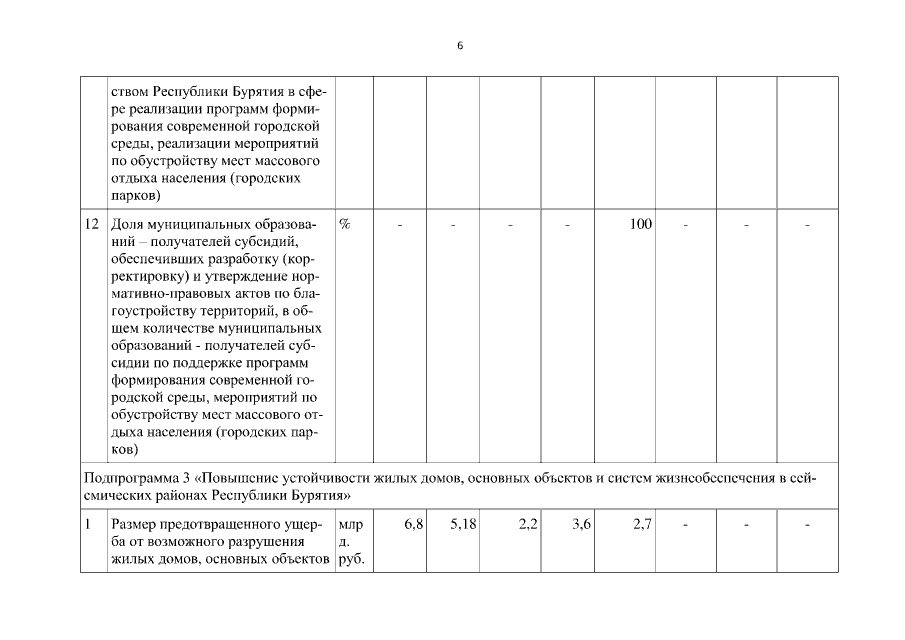 6

|  |  |  |  |  |  |  |  |  |  |  |
|---|---|---|---|---|---|---|---|---|---|---|
|  | ством Республики Бурятия в сфере реализации программ формирования современной городской среды, реализации мероприятий по обустройству мест массового отдыха населения (городских парков) |  |  |  |  |  |  |  |  |  |
| 12 | Доля муниципальных образований – получателей субсидий, обеспечивших разработку (корректировку) и утверждение нормативно-правовых актов по благоустройству территорий, в общем количестве муниципальных образований - получателей субсидии по поддержке программ формирования современной городской среды, мероприятий по обустройству мест массового отдыха населения (городских парков) | % | - | - | - | - | 100 | - | - | - |
| Подпрограмма 3 «Повышение устойчивости жилых домов, основных объектов и систем жизнеобеспечения в сейсмических районах Республики Бурятия» |  |  |  |  |  |  |  |  |  |  |
| 1 | Размер предотвращенного ущерба от возможного разрушения жилых домов, основных объектов | млрд. руб. | 6,8 | 5,18 | 2,2 | 3,6 | 2,7 | - | - | - |